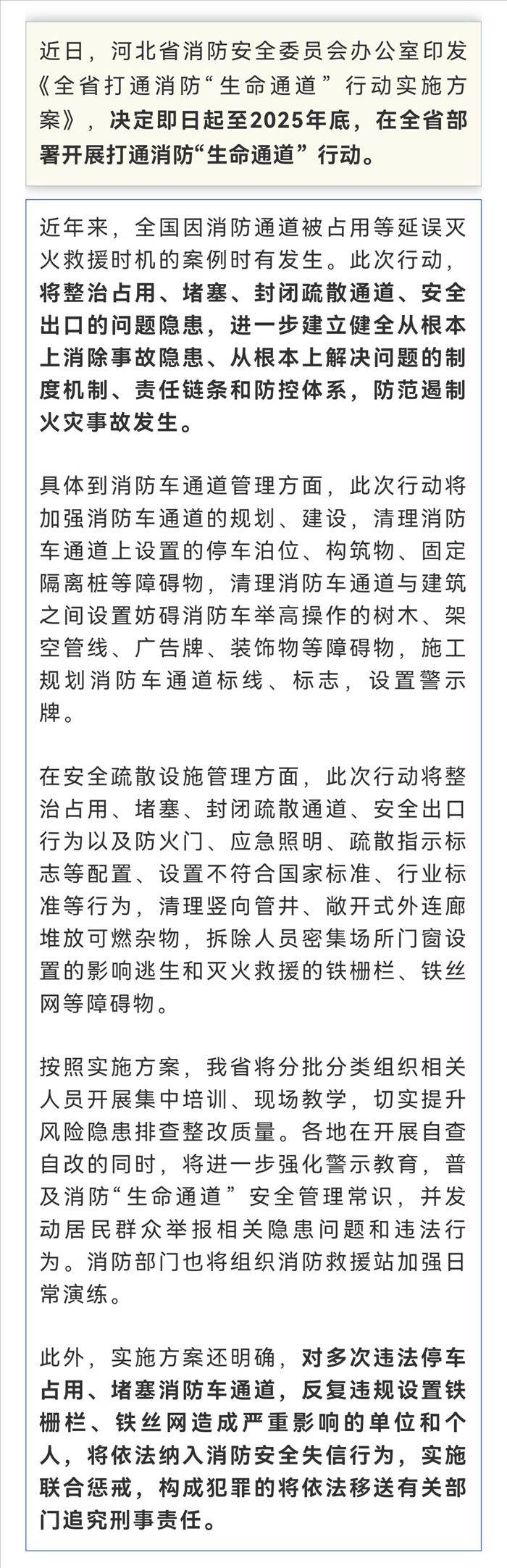 近日，河北省消防安全委员会办公室印发《全省打通消防“生命通道”行动实施方案》，决定即日起至2025年底，在全省部署开展打通消防“生命通道”行动。

近年来，全国因消防通道被占用等延误灭火救援时机的案例时有发生。此次行动，将整治占用、堵塞、封闭疏散通道、安全出口的问题隐患，进一步建立健全从根本上消除事故隐患、从根本上解决问题的制度机制、责任链条和防控体系，防范遏制火灾事故发生。

具体到消防车通道管理方面，此次行动将加强消防车通道的规划、建设，清理消防车通道上设置的停车泊位、构筑物、固定隔离桩等障碍物，清理消防车通道与建筑之间设置妨碍消防车举高操作的树木、架空管线、广告牌、装饰物等障碍物，施工规划消防车通道标线、标志，设置警示牌。

在安全疏散设施管理方面，此次行动将整治占用、堵塞、封闭疏散通道、安全出口行为以及防火门、应急照明、疏散指示标志等配置、设置不符合国家标准、行业标准等行为，清理竖向管井、敞开式外连廊堆放可燃杂物，拆除人员密集场所门窗设置的影响逃生和灭火救援的铁栅栏、铁丝网等障碍物。

按照实施方案，我省将分批分类组织相关人员开展集中培训、现场教学，切实提升风险隐患排查整改质量。各地在开展自查自改的同时，将进一步强化警示教育，普及消防“生命通道”安全管理常识，并发动居民群众举报相关隐患问题和违法行为。消防部门也将组织消防救援站加强日常演练。

此外，实施方案还明确，对多次违法停车占用、堵塞消防车通道，反复违规设置铁栅栏、铁丝网造成严重影响的单位和个人，将依法纳入消防安全失信行为，实施联合惩戒，构成犯罪的将依法移送有关部门追究刑事责任。